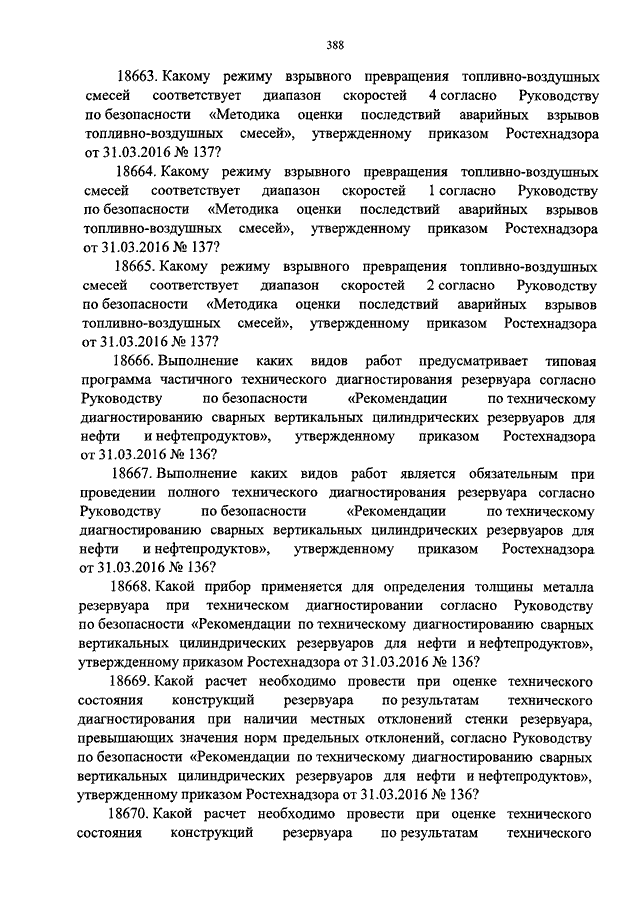 388

18663. Какому режиму взрывного превращения топливно-воздушных смесей соответствует диапазон скоростей 4 согласно Руководству по безопасности «Методика оценки последствий аварийных взрывов топливно-воздушных смесей», утвержденному приказом Ростехнадзора от 31.03.2016 № 137?

18664. Какому режиму взрывного превращения топливно-воздушных смесей соответствует диапазон скоростей 1 согласно Руководству по безопасности «Методика оценки последствий аварийных взрывов топливно-воздушных смесей», утвержденному приказом Ростехнадзора от 31.03.2016 № 137?

18665. Какому режиму взрывного превращения топливно-воздушных смесей соответствует диапазон скоростей 2 согласно Руководству по безопасности «Методика оценки последствий аварийных взрывов топливно-воздушных смесей», утвержденному приказом Ростехнадзора от 31.03.2016 № 137?

18666. Выполнение каких видов работ предусматривает типовая программа частичного технического диагностирования резервуара согласно Руководству по безопасности «Рекомендации по техническому диагностированию сварных вертикальных цилиндрических резервуаров для нефти и нефтепродуктов», утвержденному приказом Ростехнадзора от 31.03.2016 № 136?

18667. Выполнение каких видов работ является обязательным при проведении полного технического диагностирования резервуара согласно Руководству по безопасности «Рекомендации по техническому диагностированию сварных вертикальных цилиндрических резервуаров для нефти и нефтепродуктов», утвержденному приказом Ростехнадзора от 31.03.2016 № 136?

18668. Какой прибор применяется для определения толщины металла резервуара при техническом диагностировании согласно Руководству по безопасности «Рекомендации по техническому диагностированию сварных вертикальных цилиндрических резервуаров для нефти и нефтепродуктов», утвержденному приказом Ростехнадзора от 31.03.2016 № 136?

18669. Какой расчет необходимо провести при оценке технического состояния конструкций резервуара по результатам технического диагностирования при наличии местных отклонений стенки резервуара, превышающих значения норм предельных отклонений, согласно Руководству по безопасности «Рекомендации по техническому диагностированию сварных вертикальных цилиндрических резервуаров для нефти и нефтепродуктов», утвержденному приказом Ростехнадзора от 31.03.2016 № 136?

18670. Какой расчет необходимо провести при оценке технического состояния конструкций резервуара по результатам технического